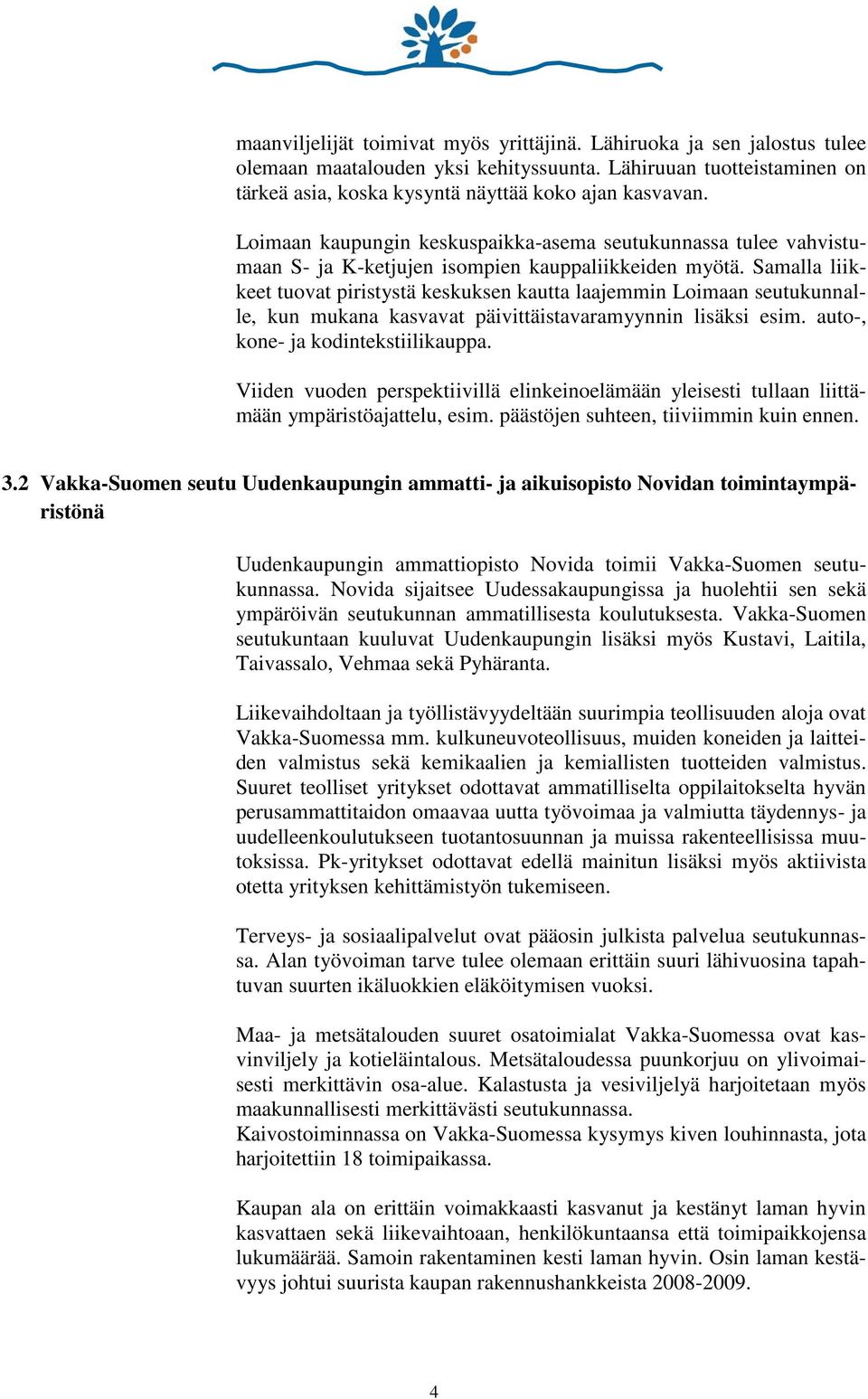 maanviljelijät toimivat myös yrittäjinä. Lähiruoka ja sen jalostus tulee olemaan maatalouden yksi kehityssuunta. Lähiruuan tuotteistaminen on tärkeä asia, koska kysyntä näyttää koko ajan kasvavan.

Loimaan kaupungin keskuspaikka-asema seutukunnassa tulee vahvistumaan S- ja K-ketjujen isompien kauppaliikkeiden myötä. Samalla liikkeet tuovat piristystä keskuksen kautta laajemmin Loimaan seutukunnalle, kun mukana kasvavat päivittäistavaramyynnin lisäksi esim. auto-, kone- ja kodintekstiilikauppa.

Viiden vuoden perspektiivillä elinkeinoelämään yleisesti tullaan liittämään ympäristöajattelu, esim. päästöjen suhteen, tiiviimmin kuin ennen.

3.2 Vakka-Suomen seutu Uudenkaupungin ammatti- ja aikuisopisto Novidan toimintaympäristönä

Uudenkaupungin ammattiopisto Novida toimii Vakka-Suomen seutukunnassa. Novida sijaitsee Uudessakaupungissa ja huolehtii sen sekä ympäröivän seutukunnan ammatillisesta koulutuksesta. Vakka-Suomen seutukuntaan kuuluvat Uudenkaupungin lisäksi myös Kustavi, Laitila, Taivassalo, Vehmaa sekä Pyhäranta.

Liikevaihdoltaan ja työllistävyydeltään suurimpia teollisuuden aloja ovat Vakka-Suomessa mm. kulkuneuvoteollisuus, muiden koneiden ja laitteiden valmistus sekä kemikaalien ja kemiallisten tuotteiden valmistus. Suuret teolliset yritykset odottavat ammatilliselta oppilaitokselta hyvän perusammattitaidon omaavaa uutta työvoimaa ja valmiutta täydennys- ja uudelleenkoulutukseen tuotantosuunnan ja muissa rakenteellisissa muutoksissa. Pk-yritykset odottavat edellä mainitun lisäksi myös aktiivista otetta yrityksen kehittämistyön tukemiseen.

Terveys- ja sosiaalipalvelut ovat pääosin julkista palvelua seutukunnassa. Alan työvoiman tarve tulee olemaan erittäin suuri lähivuosina tapahtuvan suurten ikäluokkien eläköitymisen vuoksi.

Maa- ja metsätalouden suuret osatoimialat Vakka-Suomessa ovat kasvinviljely ja kotieläintalous. Metsätaloudessa puunkorjuu on ylivoimaisesti merkittävin osa-alue. Kalastusta ja vesiviljelyä harjoitetaan myös maakunnallisesti merkittävästi seutukunnassa.
Kaivostoiminnassa on Vakka-Suomessa kysymys kiven louhinnasta, jota harjoitettiin 18 toimipaikassa.

Kaupan ala on erittäin voimakkaasti kasvanut ja kestänyt laman hyvin kasvattaen sekä liikevaihtoaan, henkilökuntaansa että toimipaikkojensa lukumäärää. Samoin rakentaminen kesti laman hyvin. Osin laman kestävyys johtui suurista kaupan rakennushankkeista 2008-2009.

4